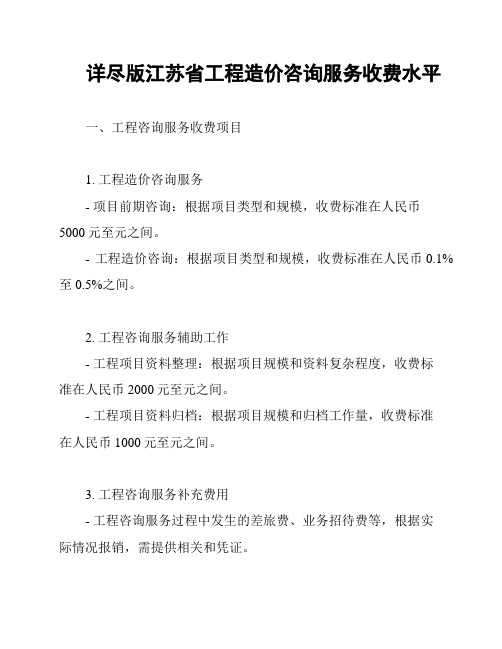 详尽版江苏省工程造价咨询服务收费水平

一、工程咨询服务收费项目

1. 工程造价咨询服务

- 项目前期咨询：根据项目类型和规模，收费标准在人民币5000元至元之间。

- 工程造价咨询：根据项目类型和规模，收费标准在人民币0.1%至0.5%之间。

2. 工程咨询服务辅助工作

- 工程项目资料整理：根据项目规模和资料复杂程度，收费标准在人民币2000元至元之间。

- 工程项目资料归档：根据项目规模和归档工作量，收费标准在人民币1000元至元之间。

3. 工程咨询服务补充费用

- 工程咨询服务过程中发生的差旅费、业务招待费等，根据实际情况报销，需提供相关和凭证。